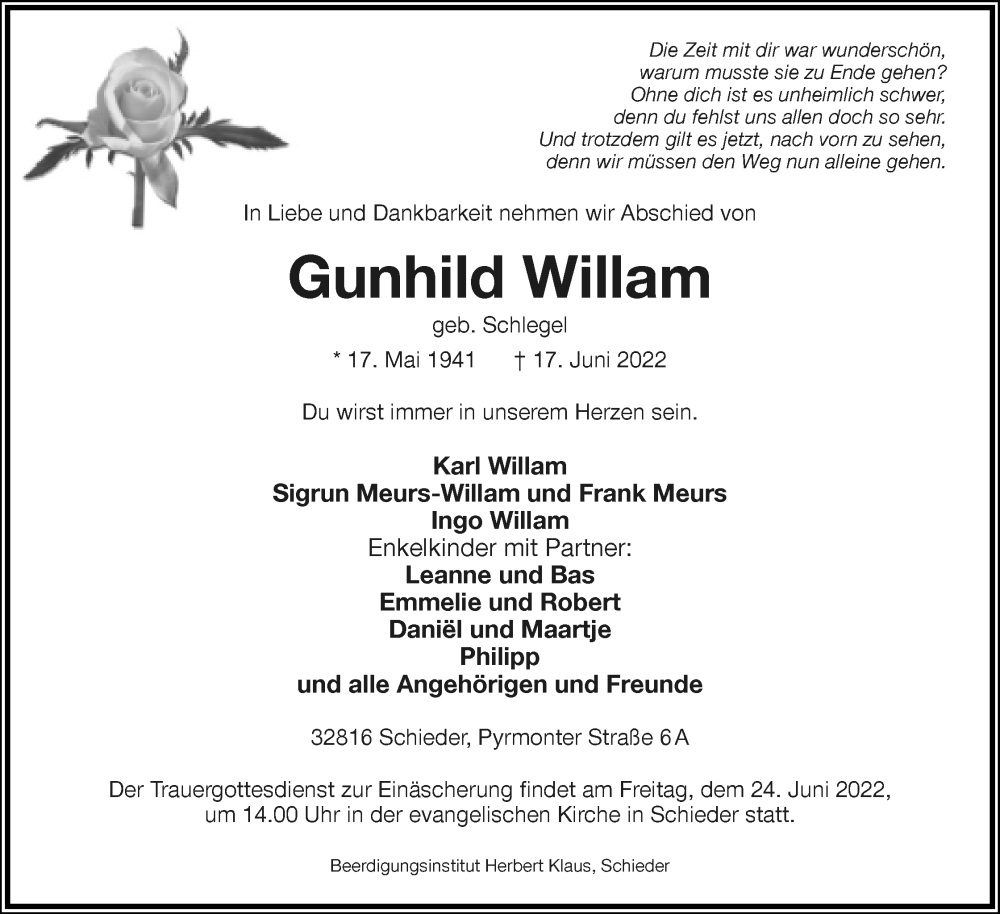 Die Zeit mit dir war wunderschön,
warum musste sie zu Ende gehen?
Ohne dich ist es unheimlich schwer,
denn du fehlst uns allen doch so sehr.
Und trotzdem gilt es jetzt, nach vorn zu sehen,
denn wir müssen den Weg nun alleine gehen.

In Liebe und Dankbarkeit nehmen wir Abschied von

Gunhild Willam

geb. Schlegel

* 17. Mai 1941 † 17. Juni 2022

Du wirst immer in unserem Herzen sein.

Karl Willam
Sigrun Meurs-Willam und Frank Meurs
Ingo Willam
Enkelkinder mit Partner:
Leanne und Bas
Emmelie und Robert
Daniël und Maartje
Philipp
und alle Angehörigen und Freunde

32816 Schieder, Pyrmonter Straße 6 A

Der Trauergottesdienst zur Einäscherung findet am Freitag, dem 24. Juni 2022, um 14.00 Uhr in der evangelischen Kirche in Schieder statt.

Beerdigungsinstitut Herbert Klaus, Schieder